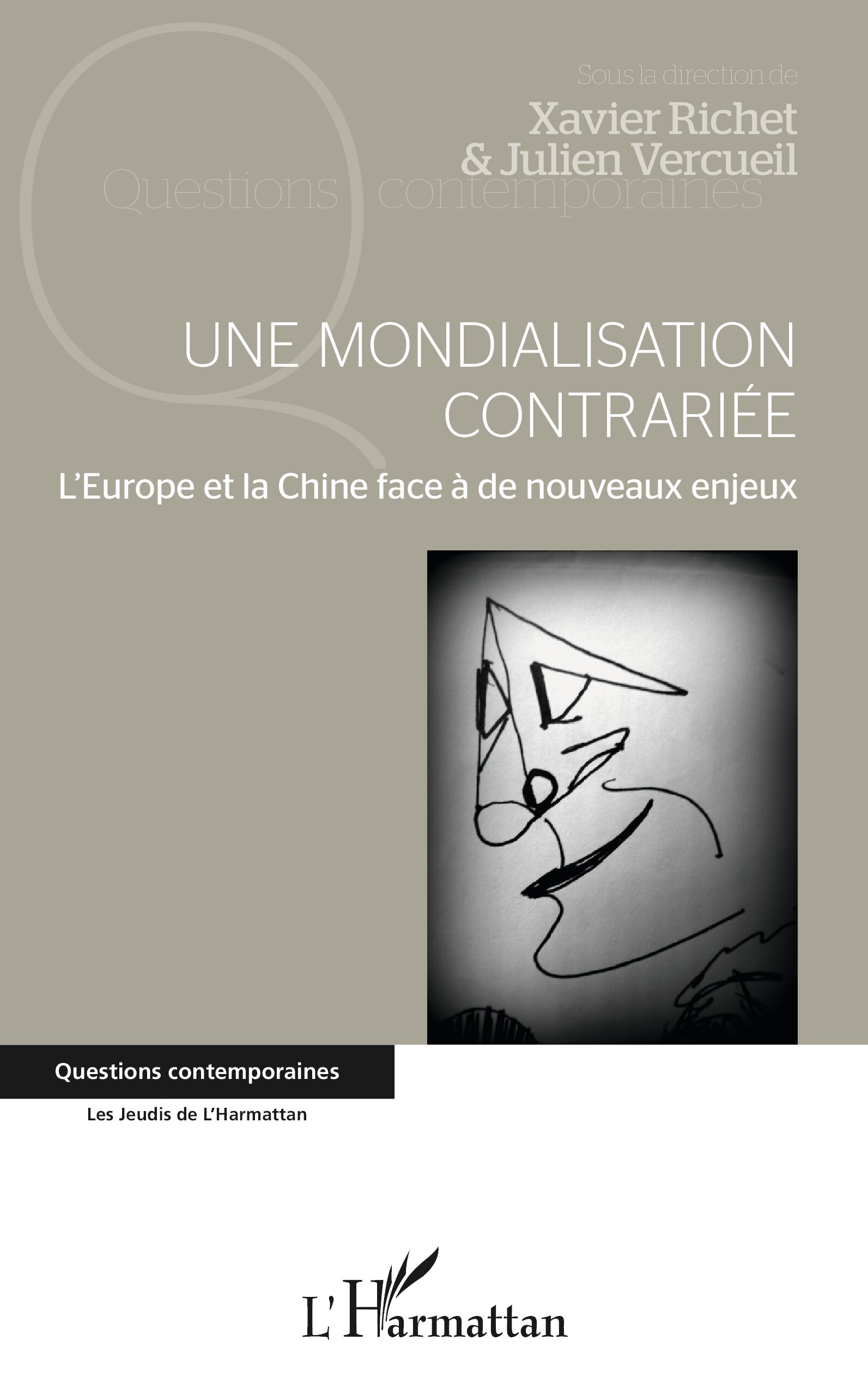 Sous la direction de
Xavier Richet
& Julien Vercueil

Questions contemporaines

UNE MONDIALISATION CONTRARIÉE

L'Europe et la Chine face à de nouveaux enjeux

Questions contemporaines

Les Jeudis de L'Harmattan

L'Harmattan